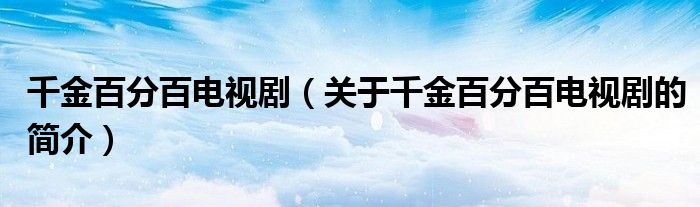 千金百分百电视剧（关于千金百分百电视剧的简介）